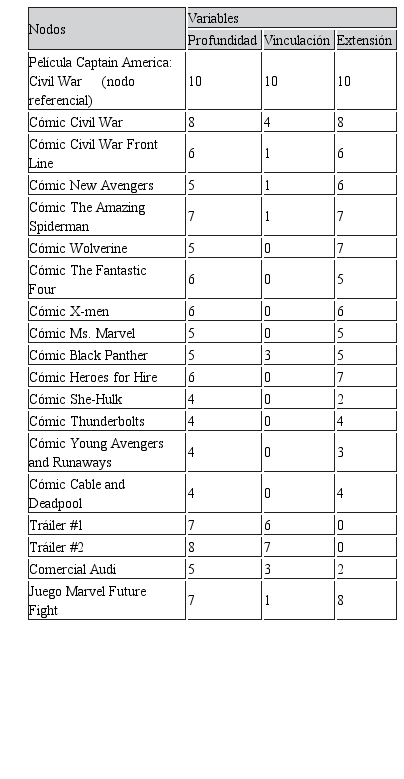 | Nodos | Variables | | |
|---|---|---|---|
| | Profundidad | Vinculación | Extensión |
| Película Captain America: Civil War (nodo referencial) | 10 | 10 | 10 |
| Cómic Civil War | 8 | 4 | 8 |
| Cómic Civil War Front Line | 6 | 1 | 6 |
| Cómic New Avengers | 5 | 1 | 6 |
| Cómic The Amazing Spiderman | 7 | 1 | 7 |
| Cómic Wolverine | 5 | 0 | 7 |
| Cómic The Fantastic Four | 6 | 0 | 5 |
| Cómic X-men | 6 | 0 | 6 |
| Cómic Ms. Marvel | 5 | 0 | 5 |
| Cómic Black Panther | 5 | 3 | 5 |
| Cómic Heroes for Hire | 6 | 0 | 7 |
| Cómic She-Hulk | 4 | 0 | 2 |
| Cómic Thunderbolts | 4 | 0 | 4 |
| Cómic Young Avengers and Runaways | 4 | 0 | 3 |
| Cómic Cable and Deadpool | 4 | 0 | 4 |
| Tráiler #1 | 7 | 6 | 0 |
| Tráiler #2 | 8 | 7 | 0 |
| Comercial Audi | 5 | 3 | 2 |
| Juego Marvel Future Fight | 7 | 1 | 8 |